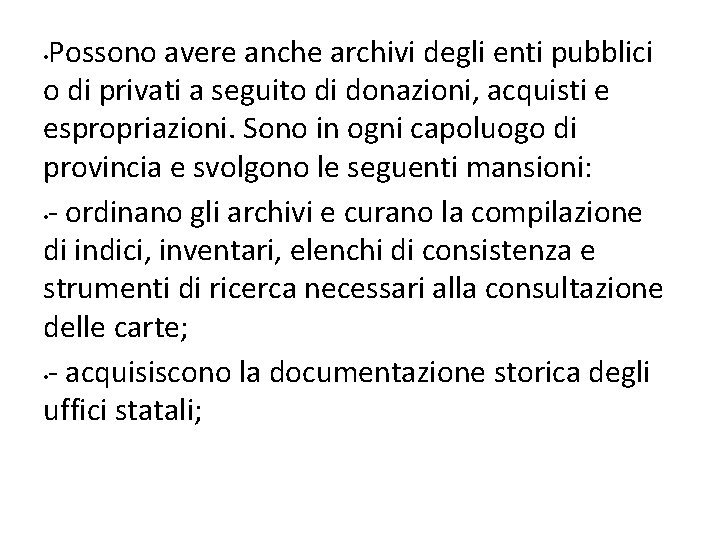 •Possono avere anche archivi degli enti pubblici o di privati a seguito di donazioni, acquisti e espropriazioni. Sono in ogni capoluogo di provincia e svolgono le seguenti mansioni:

•- ordinano gli archivi e curano la compilazione di indici, inventari, elenchi di consistenza e strumenti di ricerca necessari alla consultazione delle carte;

•- acquisiscono la documentazione storica degli uffici statali;